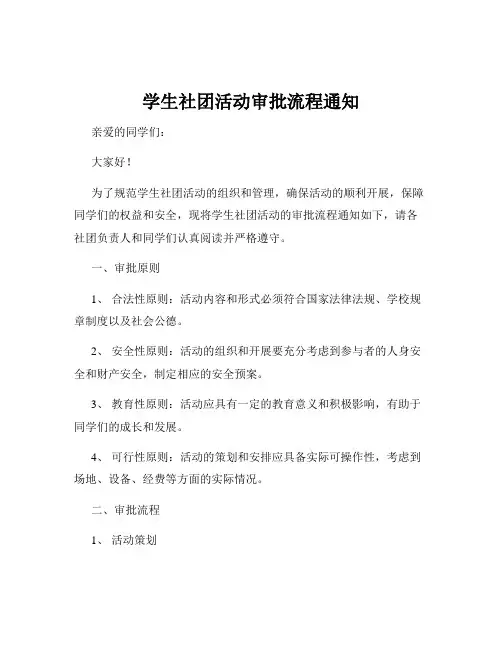 学生社团活动审批流程通知

亲爱的同学们：

大家好！

为了规范学生社团活动的组织和管理，确保活动的顺利开展，保障同学们的权益和安全，现将学生社团活动的审批流程通知如下，请各社团负责人和同学们认真阅读并严格遵守。

一、审批原则

1、 合法性原则：活动内容和形式必须符合国家法律法规、学校规章制度以及社会公德。

2、 安全性原则：活动的组织和开展要充分考虑到参与者的人身安全和财产安全，制定相应的安全预案。

3、 教育性原则：活动应具有一定的教育意义和积极影响，有助于同学们的成长和发展。

4、 可行性原则：活动的策划和安排应具备实际可操作性，考虑到场地、设备、经费等方面的实际情况。

二、审批流程

1、 活动策划